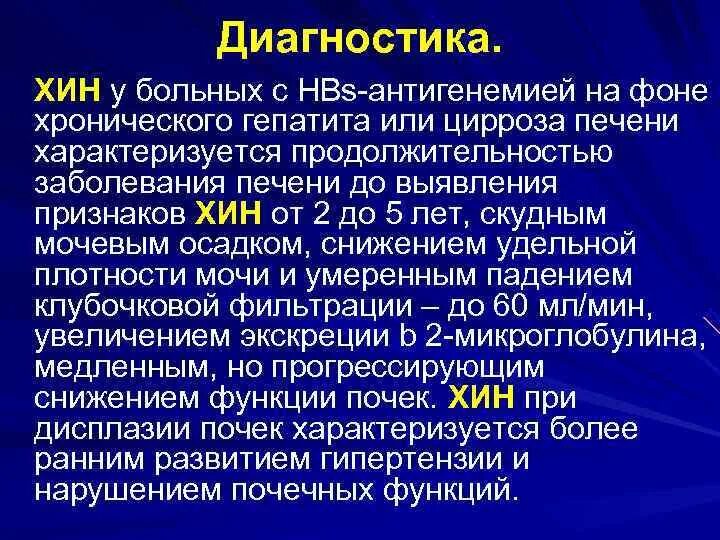 Диагностика.

ХИН у больных с HBs-антигенемией на фоне хронического гепатита или цирроза печени характеризуется продолжительностью заболевания печени до выявления признаков ХИН от 2 до 5 лет, скудным мочевым осадком, снижением удельной плотности мочи и умеренным падением клубочковой фильтрации – до 60 мл/мин, увеличением экскреции b 2-микроглобулина, медленным, но прогрессирующим снижением функции почек. ХИН при дисплазии почек характеризуется более ранним развитием гипертензии и нарушением почечных функций.